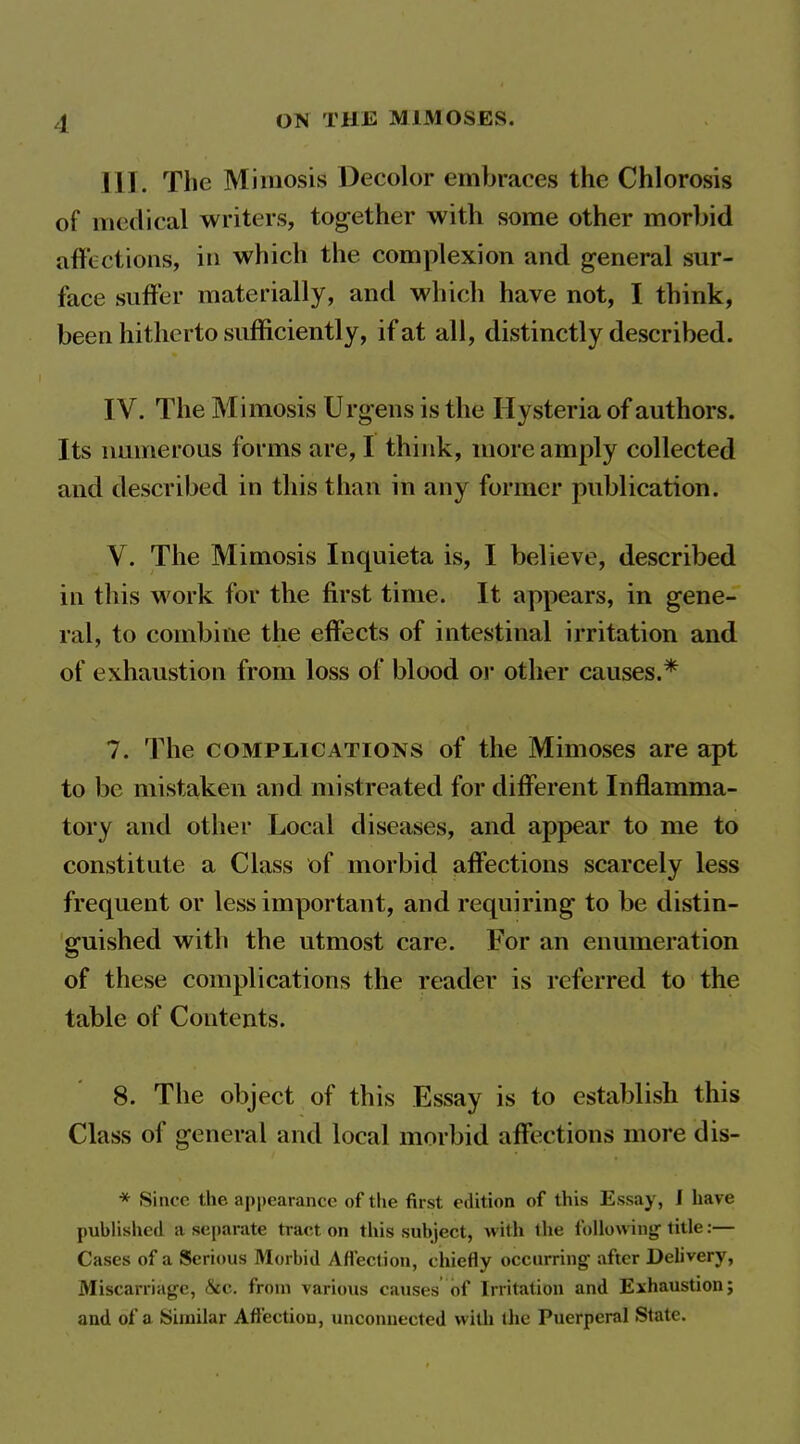 4 ON THE MIMOSES.

III. The Mimosis Decolor embraces the Chlorosis of medical writers, together with some other morbid affections, in which the complexion and general surface suffer materially, and which have not, I think, been hitherto sufficiently, if at all, distinctly described.

IV. The Mimosis Urgens is the Hysteria of authors. Its numerous forms are, I think, more amply collected and described in this than in any former publication.

V. The Mimosis Inquieta is, I believe, described in this work for the first time. It appears, in general, to combine the effects of intestinal irritation and of exhaustion from loss of blood or other causes.*

7. The COMPLICATIONS of the Mimoses are apt to be mistaken and mistreated for different Inflammatory and other Local diseases, and appear to me to constitute a Class of morbid affections scarcely less frequent or less important, and requiring to be distinguished with the utmost care. For an enumeration of these complications the reader is referred to the table of Contents.

8. The object of this Essay is to establish this Class of general and local morbid affections more dis-

* Since the appearance of the first edition of this Essay, I have published a separate tract on this subject, with the following title:— Cases of a Serious Morbid Affection, chiefly occurring after Delivery, Miscarriage, &c. from various causes of Irritation and Exhaustion; and of a Similar Affection, unconnected with the Puerperal State.